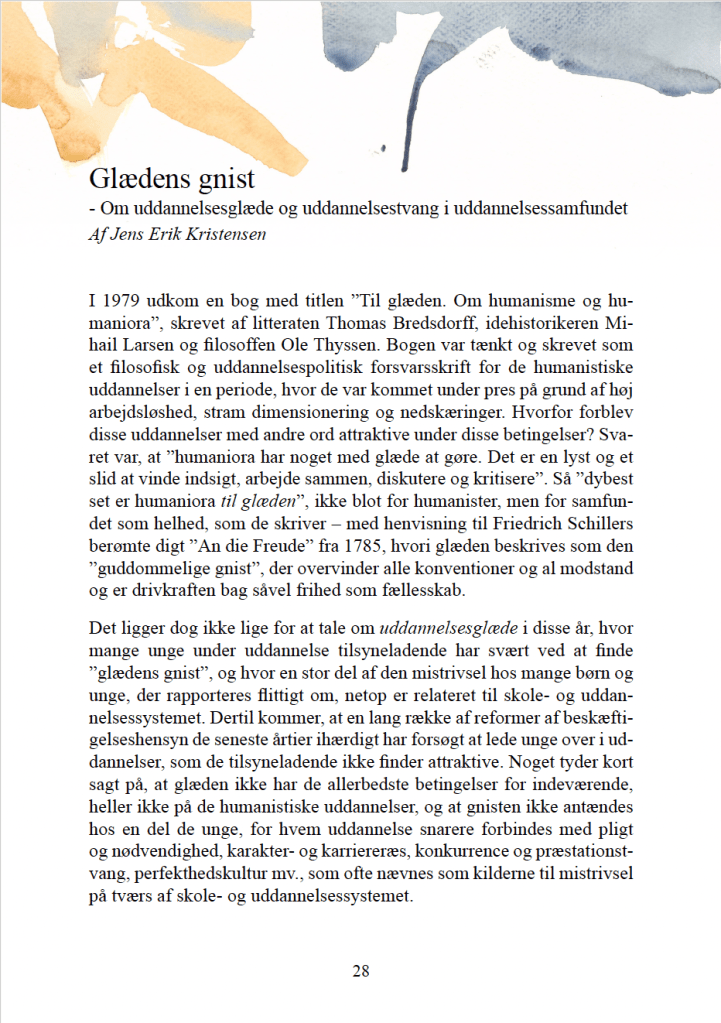 Glædens gnist
- Om uddannelsesglæde og uddannelsestvang i uddannelsessamfundet
Af Jens Erik Kristensen

I 1979 udkom en bog med titlen ”Til glæden. Om humanisme og humaniora”, skrevet af litteraten Thomas Bredsdorff, idehistorikeren Mihail Larsen og filosoffen Ole Thyssen. Bogen var tænkt og skrevet som et filosofisk og uddannelsespolitisk forsvarsskrift for de humanistiske uddannelser i en periode, hvor de var kommet under pres på grund af høj arbejdsløshed, stram dimensionering og nedskæringer. Hvorfor forblev disse uddannelser med andre ord attraktive under disse betingelser? Svaret var, at ”humaniora har noget med glæde at gøre. Det er en lyst og et slid at vinde indsigt, arbejde sammen, diskutere og kritisere”. Så ”dybest set er humaniora til glæden”, ikke blot for humanister, men for samfundet som helhed, som de skriver – med henvisning til Friedrich Schillers berømte digt ”An die Freude” fra 1785, hvori glæden beskrives som den ”guddommelige gnist”, der overvinder alle konventioner og al modstand og er drivkraften bag såvel frihed som fællesskab.

Det ligger dog ikke lige for at tale om uddannelsesglæde i disse år, hvor mange unge under uddannelse tilsyneladende har svært ved at finde ”glædens gnist”, og hvor en stor del af den mistrivsel hos mange børn og unge, der rapporteres flittigt om, netop er relateret til skole- og uddannelsessystemet. Dertil kommer, at en lang række af reformer af beskæftigelseshensyn de seneste årtier ihærdigt har forsøgt at lede unge over i uddannelser, som de tilsyneladende ikke finder attraktive. Noget tyder kort sagt på, at glæden ikke har de allerbedste betingelser for indeværende, heller ikke på de humanistiske uddannelser, og at gnisten ikke antændes hos en del de unge, for hvem uddannelse snarere forbindes med pligt og nødvendighed, karakter- og karriereræs, konkurrence og præstationstvang, perfekthedskultur mv., som ofte nævnes som kilderne til mistrivsel på tværs af skole- og uddannelsessystemet.

28